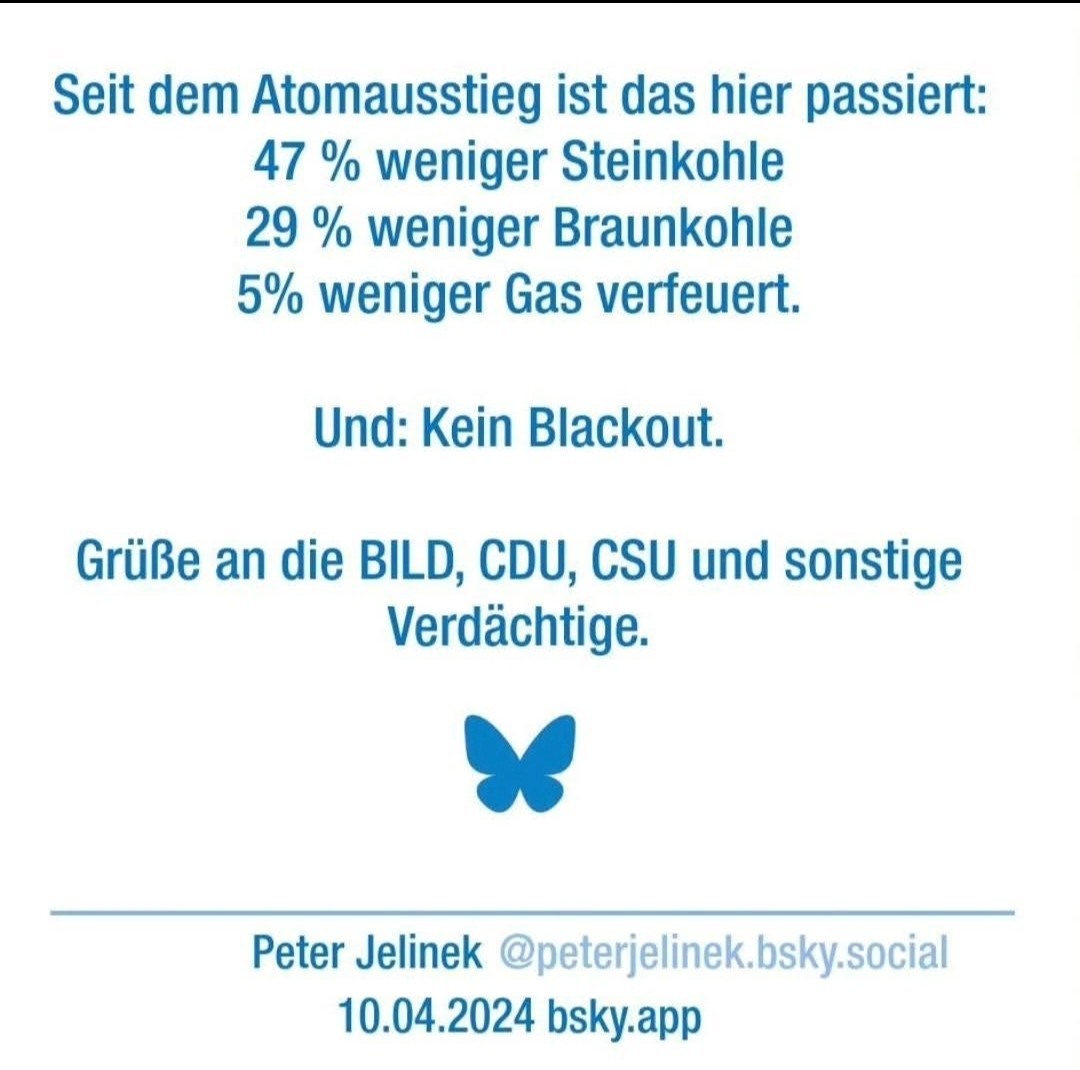 Seit dem Atomausstieg ist das hier passiert:
47 % weniger Steinkohle
29 % weniger Braunkohle
5% weniger Gas verfeuert.

Und: Kein Blackout.

Grüße an die BILD, CDU, CSU und sonstige Verdächtige.

Peter Jelinek @peterjelinek.bsky.social
10.04.2024 bsky.app